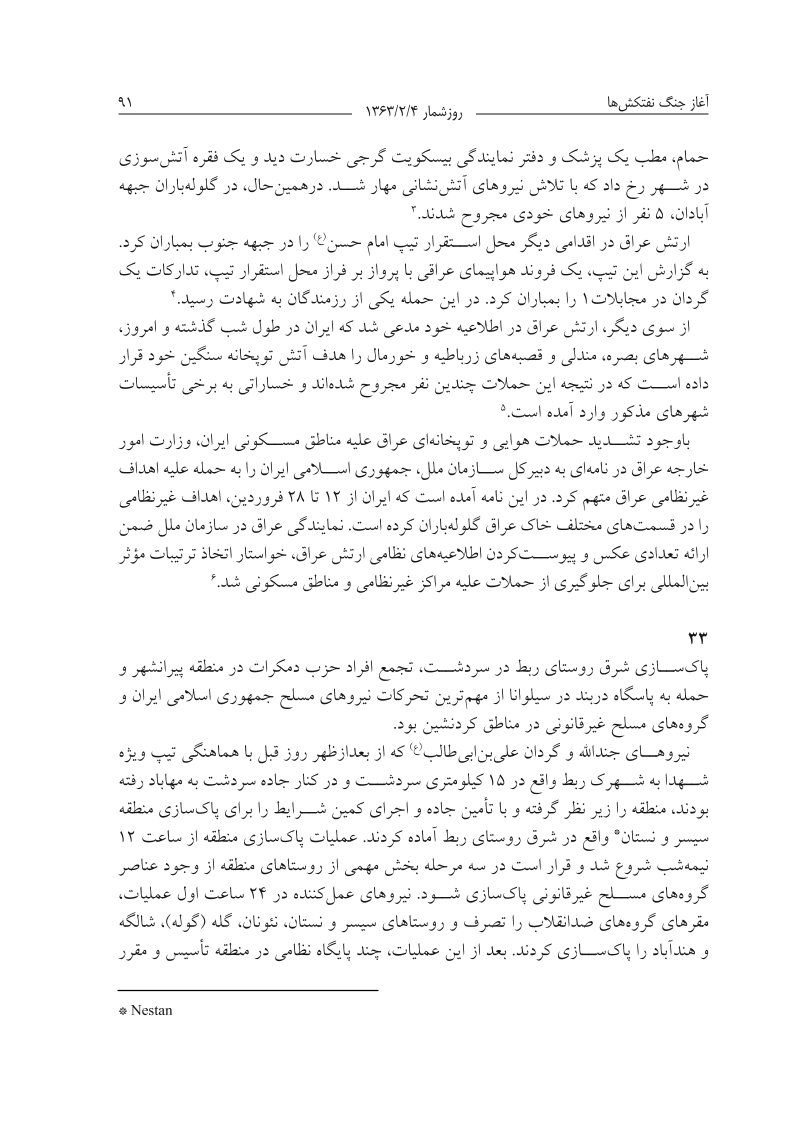 آغاز جنگ نفتکش‌ها                    روزشمار ۱۳۶۳/۲/۴                    ۹۱

حمام، مطب یک پزشک و دفتر نمایندگی بیسکویت گرجی خسارت دید و یک فقره آتش‌سوزی در شهر رخ داد که با تلاش نیروهای آتش‌نشانی مهار شد. درهمین‌حال، در گلوله‌باران جبهه آبادان، ۵ نفر از نیروهای خودی مجروح شدند.۳

ارتش عراق در اقدامی دیگر محل استقرار تیپ امام حسن(ع) را در جبهه جنوب بمباران کرد. به گزارش این تیپ، یک فروند هواپیمای عراقی با پرواز بر فراز محل استقرار تیپ، تدارکات یک گردان در مجابلات۱ را بمباران کرد. در این حمله یکی از رزمندگان به شهادت رسید.۴

از سوی دیگر، ارتش عراق در اطلاعیه خود مدعی شد که ایران در طول شب گذشته و امروز، شهرهای بصره، مندلی و قصبه‌های زرباطیه و خورمال را هدف آتش توپخانه سنگین خود قرار داده است که در نتیجه این حملات چندین نفر مجروح شده‌اند و خساراتی به برخی تأسیسات شهرهای مذکور وارد آمده است.۵

باوجود تشدید حملات هوایی و توپخانه‌ای عراق علیه مناطق مسکونی ایران، وزارت امور خارجه عراق در نامه‌ای به دبیرکل سازمان ملل، جمهوری اسلامی ایران را به حمله علیه اهداف غیرنظامی عراق متهم کرد. در این نامه آمده است که ایران از ۱۲ تا ۲۸ فروردین، اهداف غیرنظامی را در قسمت‌های مختلف خاک عراق گلوله‌باران کرده است. نمایندگی عراق در سازمان ملل ضمن ارائه تعدادی عکس و پیوست‌کردن اطلاعیه‌های نظامی ارتش عراق، خواستار اتخاذ ترتیبات مؤثر بین‌المللی برای جلوگیری از حملات علیه مراکز غیرنظامی و مناطق مسکونی شد.۶

۳۳

پاک‌سازی شرق روستای ربط در سردشت، تجمع افراد حزب دمکرات در منطقه پیرانشهر و حمله به پاسگاه دربند در سیلوانا از مهم‌ترین تحرکات نیروهای مسلح جمهوری اسلامی ایران و گروه‌های مسلح غیرقانونی در مناطق کردنشین بود.

نیروهای جندالله و گردان علی‌بن‌ابی‌طالب(ع) که از بعدازظهر روز قبل با هماهنگی تیپ ویژه شهدا به شهرک ربط واقع در ۱۵ کیلومتری سردشت و در کنار جاده سردشت به مهاباد رفته بودند، منطقه را زیر نظر گرفته و با تأمین جاده و اجرای کمین شرایط را برای پاک‌سازی منطقه سیسر و نستان* واقع در شرق روستای ربط آماده کردند. عملیات پاک‌سازی منطقه از ساعت ۱۲ نیمه‌شب شروع شد و قرار است در سه مرحله بخش مهمی از روستاهای منطقه از وجود عناصر گروه‌های مسلح غیرقانونی پاک‌سازی شود. نیروهای عمل‌کننده در ۲۴ ساعت اول عملیات، مقرهای گروه‌های ضدانقلاب را تصرف و روستاهای سیسر و نستان، نئونان، گله (گوله)، شالگه و هندآباد را پاک‌سازی کردند. بعد از این عملیات، چند پایگاه نظامی در منطقه تأسیس و مقرر

* Nestan